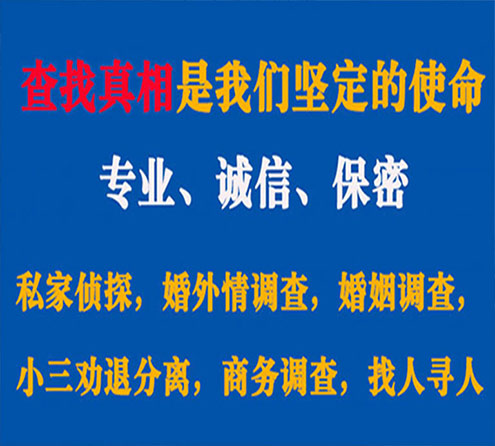 查找真相是我们坚定的使命

专业、诚信、保密

私家侦探，婚外情调查，婚姻调查，

小三劝退分离，商务调查，找人寻人